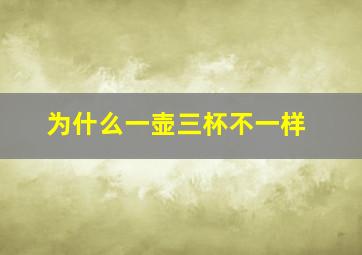 为什么一壶三杯不一样